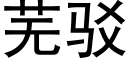 芜驳